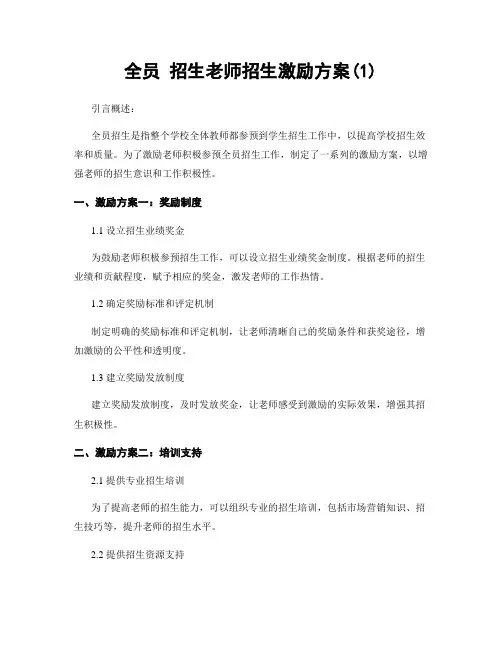 全员 招生老师招生激励方案(1)

引言概述：

全员招生是指整个学校全体教师都参预到学生招生工作中，以提高学校招生效率和质量。为了激励老师积极参预全员招生工作，制定了一系列的激励方案，以增强老师的招生意识和工作积极性。

一、激励方案一：奖励制度

1.1 设立招生业绩奖金

为鼓励老师积极参预招生工作，可以设立招生业绩奖金制度。根据老师的招生业绩和贡献程度，赋予相应的奖金，激发老师的工作热情。

1.2 确定奖励标准和评定机制

制定明确的奖励标准和评定机制，让老师清晰自己的奖励条件和获奖途径，增加激励的公平性和透明度。

1.3 建立奖励发放制度

建立奖励发放制度，及时发放奖金，让老师感受到激励的实际效果，增强其招生积极性。

二、激励方案二：培训支持

2.1 提供专业招生培训

为了提高老师的招生能力，可以组织专业的招生培训，包括市场营销知识、招生技巧等，提升老师的招生水平。

2.2 提供招生资源支持